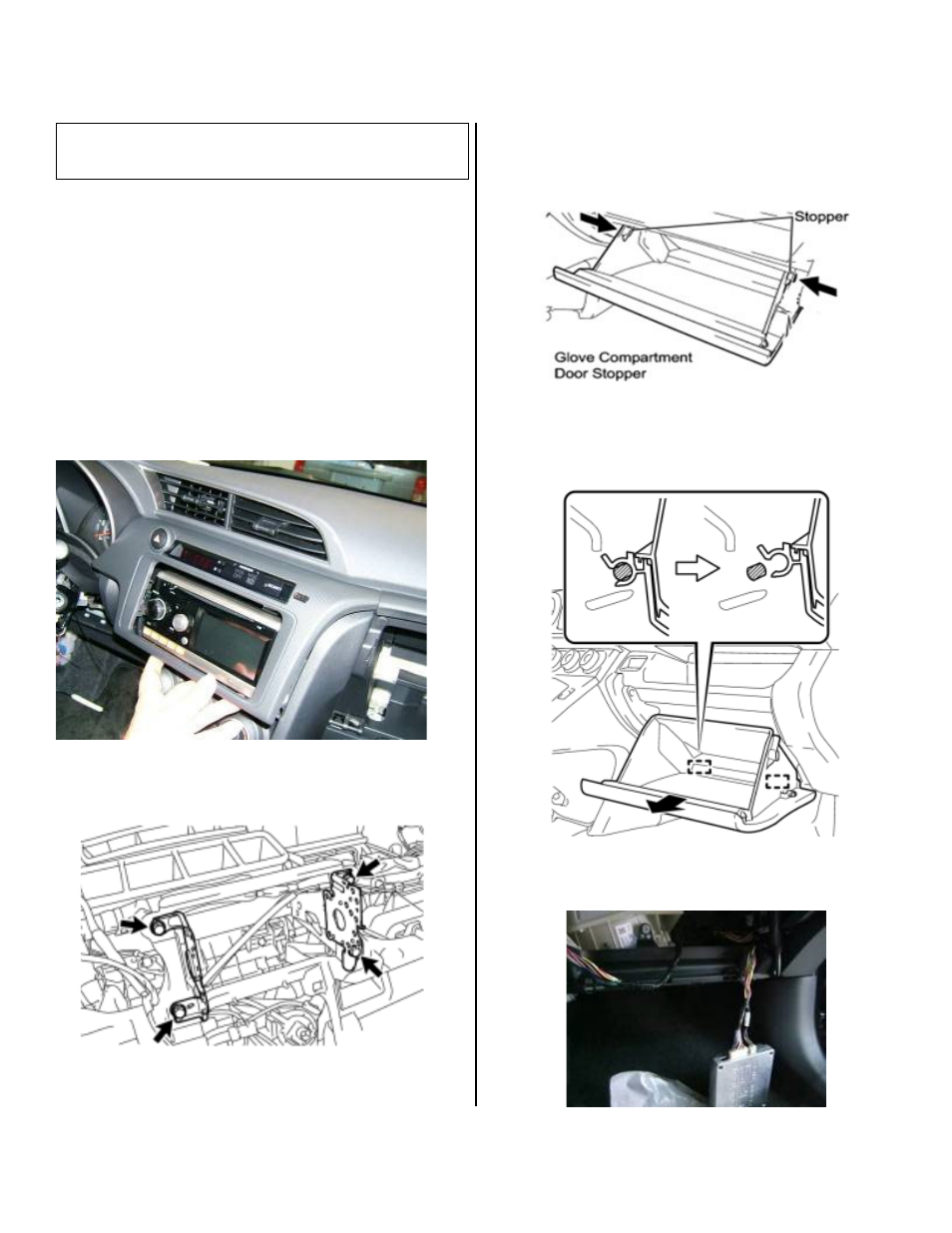 Stopper

Glove Compartment Door Stopper